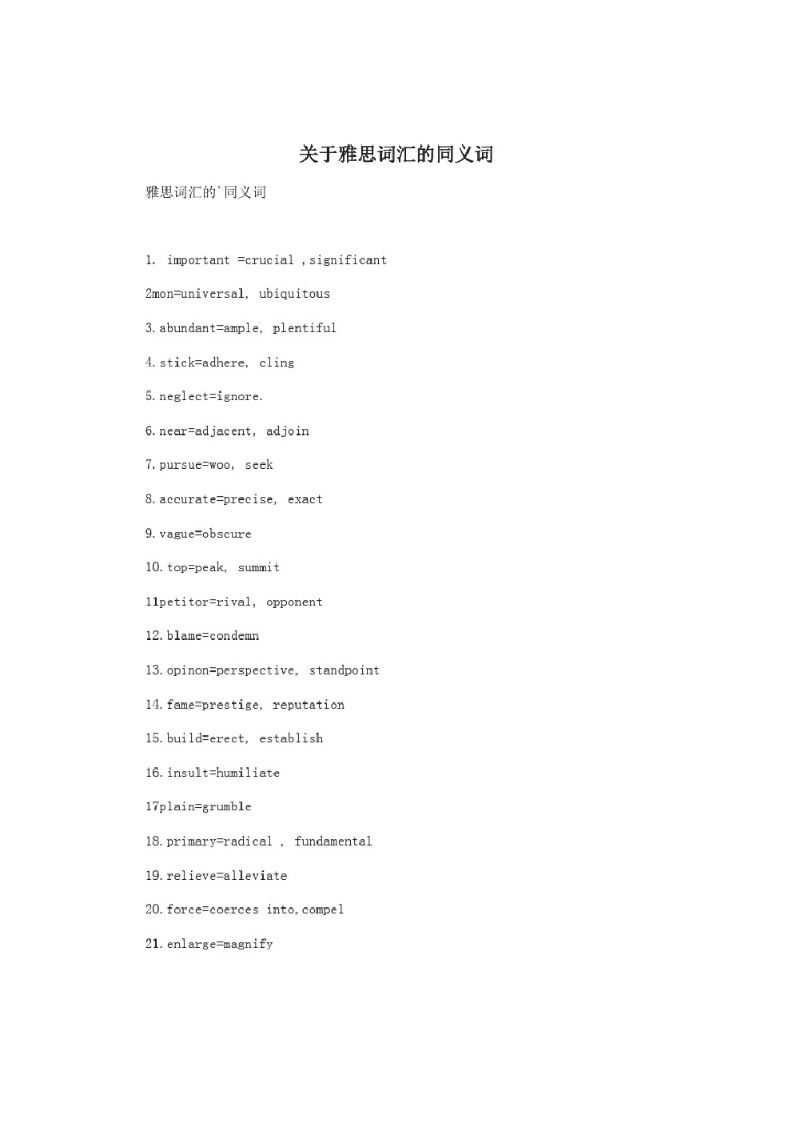 关于雅思词汇的同义词

雅思词汇的`同义词

1. important =crucial ,significant

2mon=universal, ubiquitous

3.abundant=ample, plentiful

4.stick=adhere, cling

5.neglect=ignore.

6.near=adjacent, adjoin

7.pursue=woo, seek

8.accurate=precise, exact

9.vague=obscure

10.top=peak, summit

11petitor=rival, opponent

12.blame=condemn

13.opinon=perspective, standpoint

14.fame=prestige, reputation

15.build=erect, establish

16.insult=humiliate

17plain=grumble

18.primary=radical , fundamental

19.relieve=alleviate

20.force=coerces into,compel

21.enlarge=magnify